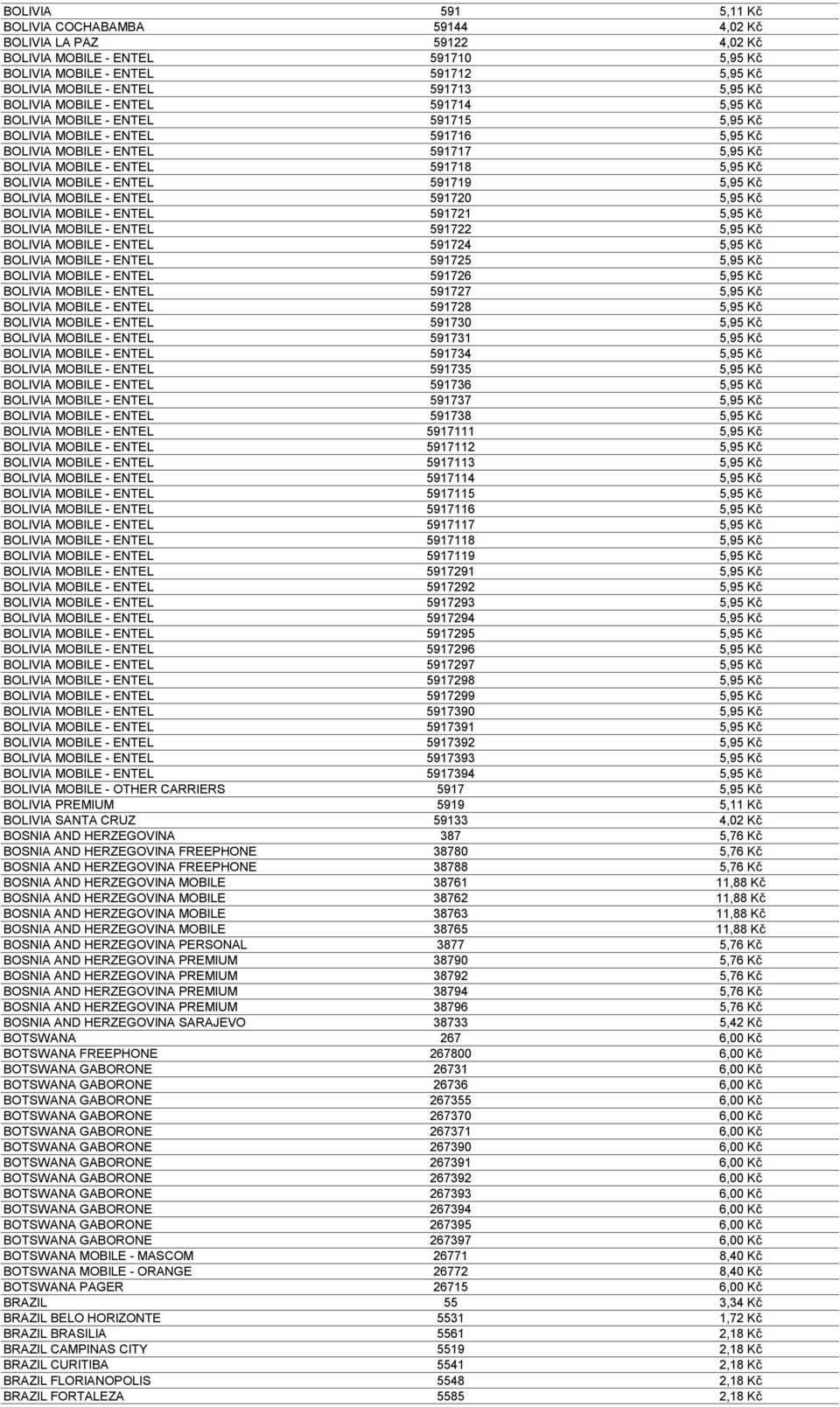 | | | |
|---|---|---|
| BOLIVIA | 591 | 5,11 Kč |
| BOLIVIA COCHABAMBA | 59144 | 4,02 Kč |
| BOLIVIA LA PAZ | 59122 | 4,02 Kč |
| BOLIVIA MOBILE - ENTEL | 591710 | 5,95 Kč |
| BOLIVIA MOBILE - ENTEL | 591712 | 5,95 Kč |
| BOLIVIA MOBILE - ENTEL | 591713 | 5,95 Kč |
| BOLIVIA MOBILE - ENTEL | 591714 | 5,95 Kč |
| BOLIVIA MOBILE - ENTEL | 591715 | 5,95 Kč |
| BOLIVIA MOBILE - ENTEL | 591716 | 5,95 Kč |
| BOLIVIA MOBILE - ENTEL | 591717 | 5,95 Kč |
| BOLIVIA MOBILE - ENTEL | 591718 | 5,95 Kč |
| BOLIVIA MOBILE - ENTEL | 591719 | 5,95 Kč |
| BOLIVIA MOBILE - ENTEL | 591720 | 5,95 Kč |
| BOLIVIA MOBILE - ENTEL | 591721 | 5,95 Kč |
| BOLIVIA MOBILE - ENTEL | 591722 | 5,95 Kč |
| BOLIVIA MOBILE - ENTEL | 591724 | 5,95 Kč |
| BOLIVIA MOBILE - ENTEL | 591725 | 5,95 Kč |
| BOLIVIA MOBILE - ENTEL | 591726 | 5,95 Kč |
| BOLIVIA MOBILE - ENTEL | 591727 | 5,95 Kč |
| BOLIVIA MOBILE - ENTEL | 591728 | 5,95 Kč |
| BOLIVIA MOBILE - ENTEL | 591730 | 5,95 Kč |
| BOLIVIA MOBILE - ENTEL | 591731 | 5,95 Kč |
| BOLIVIA MOBILE - ENTEL | 591734 | 5,95 Kč |
| BOLIVIA MOBILE - ENTEL | 591735 | 5,95 Kč |
| BOLIVIA MOBILE - ENTEL | 591736 | 5,95 Kč |
| BOLIVIA MOBILE - ENTEL | 591737 | 5,95 Kč |
| BOLIVIA MOBILE - ENTEL | 591738 | 5,95 Kč |
| BOLIVIA MOBILE - ENTEL | 5917111 | 5,95 Kč |
| BOLIVIA MOBILE - ENTEL | 5917112 | 5,95 Kč |
| BOLIVIA MOBILE - ENTEL | 5917113 | 5,95 Kč |
| BOLIVIA MOBILE - ENTEL | 5917114 | 5,95 Kč |
| BOLIVIA MOBILE - ENTEL | 5917115 | 5,95 Kč |
| BOLIVIA MOBILE - ENTEL | 5917116 | 5,95 Kč |
| BOLIVIA MOBILE - ENTEL | 5917117 | 5,95 Kč |
| BOLIVIA MOBILE - ENTEL | 5917118 | 5,95 Kč |
| BOLIVIA MOBILE - ENTEL | 5917119 | 5,95 Kč |
| BOLIVIA MOBILE - ENTEL | 5917291 | 5,95 Kč |
| BOLIVIA MOBILE - ENTEL | 5917292 | 5,95 Kč |
| BOLIVIA MOBILE - ENTEL | 5917293 | 5,95 Kč |
| BOLIVIA MOBILE - ENTEL | 5917294 | 5,95 Kč |
| BOLIVIA MOBILE - ENTEL | 5917295 | 5,95 Kč |
| BOLIVIA MOBILE - ENTEL | 5917296 | 5,95 Kč |
| BOLIVIA MOBILE - ENTEL | 5917297 | 5,95 Kč |
| BOLIVIA MOBILE - ENTEL | 5917298 | 5,95 Kč |
| BOLIVIA MOBILE - ENTEL | 5917299 | 5,95 Kč |
| BOLIVIA MOBILE - ENTEL | 5917390 | 5,95 Kč |
| BOLIVIA MOBILE - ENTEL | 5917391 | 5,95 Kč |
| BOLIVIA MOBILE - ENTEL | 5917392 | 5,95 Kč |
| BOLIVIA MOBILE - ENTEL | 5917393 | 5,95 Kč |
| BOLIVIA MOBILE - ENTEL | 5917394 | 5,95 Kč |
| BOLIVIA MOBILE - OTHER CARRIERS | 5917 | 5,95 Kč |
| BOLIVIA PREMIUM | 5919 | 5,11 Kč |
| BOLIVIA SANTA CRUZ | 59133 | 4,02 Kč |
| BOSNIA AND HERZEGOVINA | 387 | 5,76 Kč |
| BOSNIA AND HERZEGOVINA FREEPHONE | 38780 | 5,76 Kč |
| BOSNIA AND HERZEGOVINA FREEPHONE | 38788 | 5,76 Kč |
| BOSNIA AND HERZEGOVINA MOBILE | 38761 | 11,88 Kč |
| BOSNIA AND HERZEGOVINA MOBILE | 38762 | 11,88 Kč |
| BOSNIA AND HERZEGOVINA MOBILE | 38763 | 11,88 Kč |
| BOSNIA AND HERZEGOVINA MOBILE | 38765 | 11,88 Kč |
| BOSNIA AND HERZEGOVINA PERSONAL | 3877 | 5,76 Kč |
| BOSNIA AND HERZEGOVINA PREMIUM | 38790 | 5,76 Kč |
| BOSNIA AND HERZEGOVINA PREMIUM | 38792 | 5,76 Kč |
| BOSNIA AND HERZEGOVINA PREMIUM | 38794 | 5,76 Kč |
| BOSNIA AND HERZEGOVINA PREMIUM | 38796 | 5,76 Kč |
| BOSNIA AND HERZEGOVINA SARAJEVO | 38733 | 5,42 Kč |
| BOTSWANA | 267 | 6,00 Kč |
| BOTSWANA FREEPHONE | 267800 | 6,00 Kč |
| BOTSWANA GABORONE | 26731 | 6,00 Kč |
| BOTSWANA GABORONE | 26736 | 6,00 Kč |
| BOTSWANA GABORONE | 267355 | 6,00 Kč |
| BOTSWANA GABORONE | 267370 | 6,00 Kč |
| BOTSWANA GABORONE | 267371 | 6,00 Kč |
| BOTSWANA GABORONE | 267390 | 6,00 Kč |
| BOTSWANA GABORONE | 267391 | 6,00 Kč |
| BOTSWANA GABORONE | 267392 | 6,00 Kč |
| BOTSWANA GABORONE | 267393 | 6,00 Kč |
| BOTSWANA GABORONE | 267394 | 6,00 Kč |
| BOTSWANA GABORONE | 267395 | 6,00 Kč |
| BOTSWANA GABORONE | 267397 | 6,00 Kč |
| BOTSWANA MOBILE - MASCOM | 26771 | 8,40 Kč |
| BOTSWANA MOBILE - ORANGE | 26772 | 8,40 Kč |
| BOTSWANA PAGER | 26715 | 6,00 Kč |
| BRAZIL | 55 | 3,34 Kč |
| BRAZIL BELO HORIZONTE | 5531 | 1,72 Kč |
| BRAZIL BRASILIA | 5561 | 2,18 Kč |
| BRAZIL CAMPINAS CITY | 5519 | 2,18 Kč |
| BRAZIL CURITIBA | 5541 | 2,18 Kč |
| BRAZIL FLORIANOPOLIS | 5548 | 2,18 Kč |
| BRAZIL FORTALEZA | 5585 | 2,18 Kč |